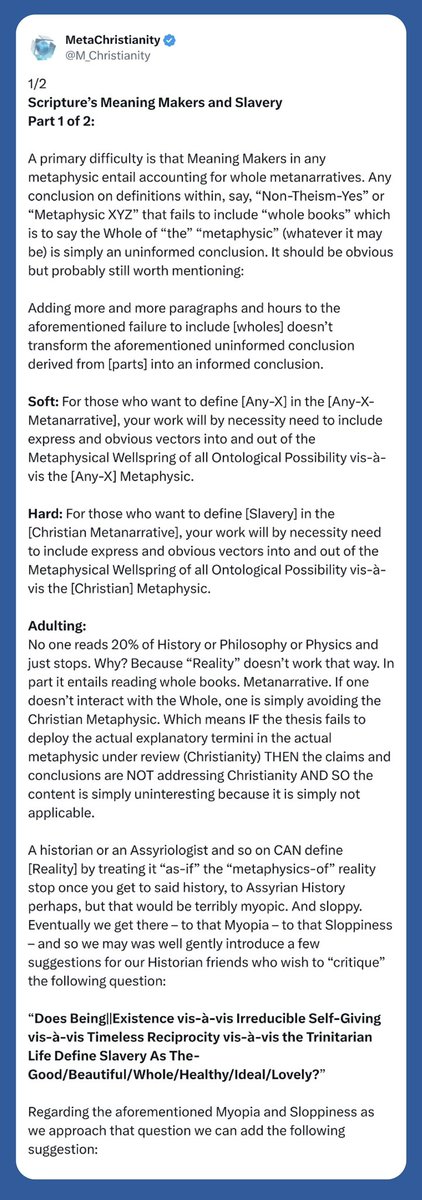 MetaChristianity
@M_Christianity

1/2
Scripture's Meaning Makers and Slavery
Part 1 of 2:

A primary difficulty is that Meaning Makers in any metaphysic entail accounting for whole metanarratives. Any conclusion on definitions within, say, "Non-Theism-Yes" or "Metaphysic XYZ" that fails to include "whole books" which is to say the Whole of "the" "metaphysic" (whatever it may be) is simply an uninformed conclusion. It should be obvious but probably still worth mentioning:

Adding more and more paragraphs and hours to the aforementioned failure to include [wholes] doesn't transform the aforementioned uninformed conclusion derived from [parts] into an informed conclusion.

Soft: For those who want to define [Any-X] in the [Any-X-Metanarrative], your work will by necessity need to include express and obvious vectors into and out of the Metaphysical Wellspring of all Ontological Possibility vis-à-vis the [Any-X] Metaphysic.

Hard: For those who want to define [Slavery] in the [Christian Metanarrative], your work will by necessity need to include express and obvious vectors into and out of the Metaphysical Wellspring of all Ontological Possibility vis-à-vis the [Christian] Metaphysic.

Adulting:
No one reads 20% of History or Philosophy or Physics and just stops. Why? Because "Reality" doesn't work that way. In part it entails reading whole books. Metanarrative. If one doesn't interact with the Whole, one is simply avoiding the Christian Metaphysic. Which means IF the thesis fails to deploy the actual explanatory termini in the actual metaphysic under review (Christianity) THEN the claims and conclusions are NOT addressing Christianity AND SO the content is simply uninteresting because it is simply not applicable.

A historian or an Assyriologist and so on CAN define [Reality] by treating it "as-if" the "metaphysics-of" reality stop once you get to said history, to Assyrian History perhaps, but that would be terribly myopic. And sloppy. Eventually we get there – to that Myopia – to that Sloppiness – and so we may was well gently introduce a few suggestions for our Historian friends who wish to "critique" the following question:

"Does Being||Existence vis-à-vis Irreducible Self-Giving vis-à-vis Timeless Reciprocity vis-à-vis the Trinitarian Life Define Slavery As The-Good/Beautiful/Whole/Healthy/Ideal/Lovely?"

Regarding the aforementioned Myopia and Sloppiness as we approach that question we can add the following suggestion: